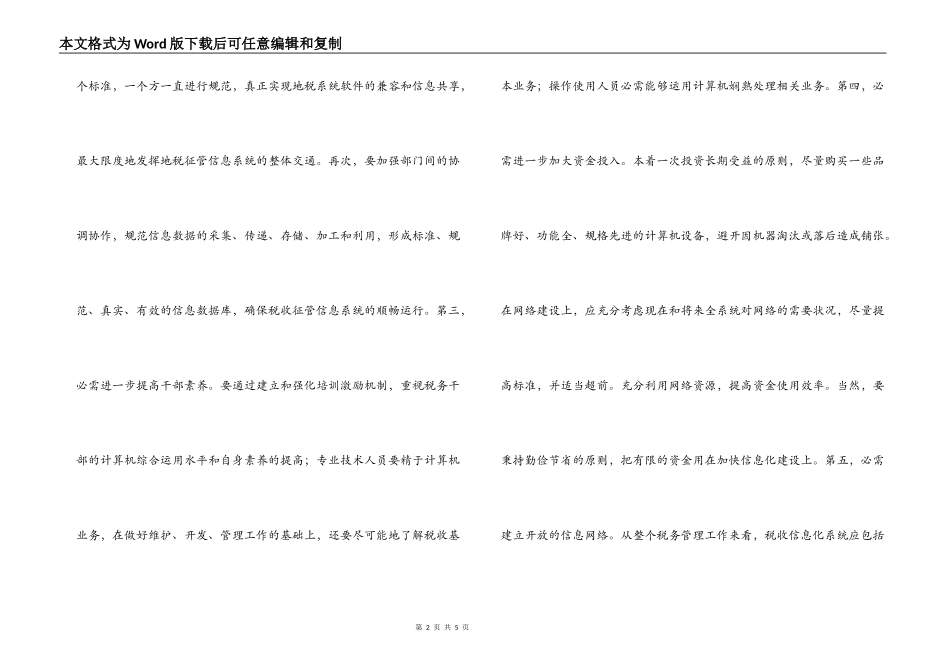 本文格式为Word版下载后可任意编辑和复制

个标准，一个方一直进行规范，真正实现地税系统软件的兼容和信息共享，最大限度地发挥地税征管信息系统的整体交通。再次，要加强部门间的协调协作，规范信息数据的采集、传递、存储、加工和利用，形成标准、规范、真实、有效的信息数据库，确保税收征管信息系统的顺畅运行。第三，必需进一步提高干部素养。要通过建立和强化培训激励机制，重视税务干部的计算机综合运用水平和自身素养的提高；专业技术人员要精于计算机业务，在做好维护、开发、管理工作的基础上，还要尽可能地了解税收基

本业务；操作使用人员必需能够运用计算机娴熟处理相关业务。第四，必需进一步加大资金投入。本着一次投资长期受益的原则，尽量购买一些品牌好、功能全、规格先进的计算机设备，避开因机器淘汰或落后造成铺张。在网络建设上，应充分考虑现在和将来全系统对网络的需要状况，尽量提高标准，并适当超前。充分利用网络资源，提高资金使用效率。当然，要秉持勤俭节省的原则，把有限的资金用在加快信息化建设上。第五，必需建立开放的信息网络。从整个税务管理工作来看，税收信息化系统应包括

第 2 页 共 5 页